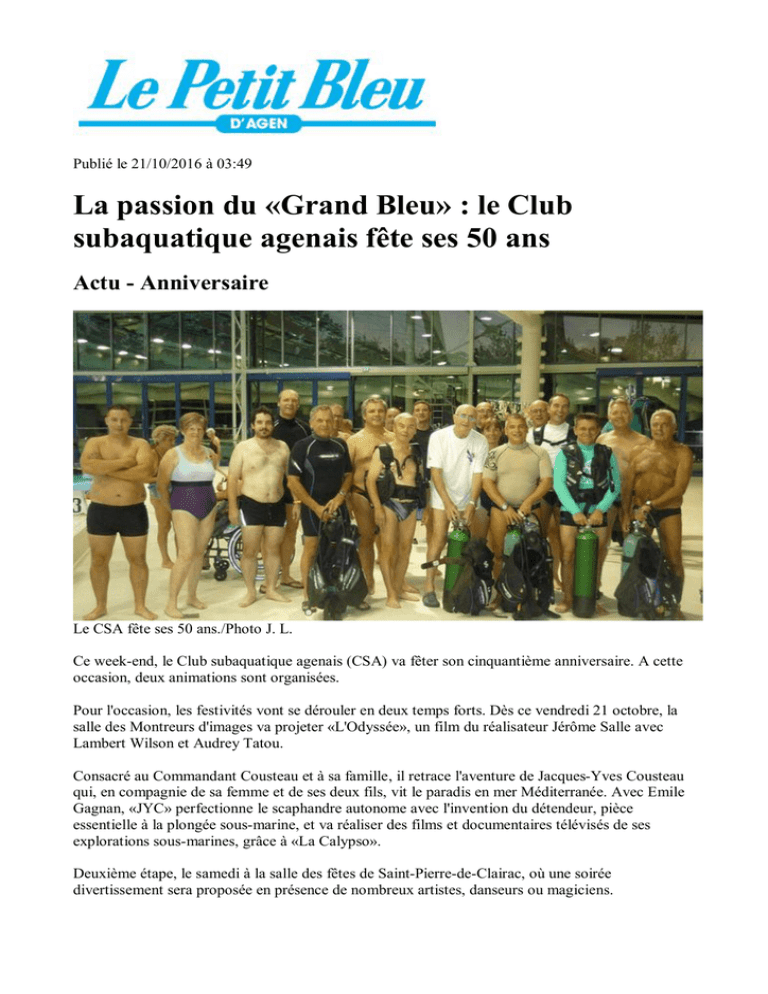 Le Petit Bleu
D'AGEN

Publié le 21/10/2016 à 03:49

La passion du «Grand Bleu» : le Club subaquatique agenais fête ses 50 ans

Actu - Anniversaire

Le CSA fête ses 50 ans./Photo J. L.

Ce week-end, le Club subaquatique agenais (CSA) va fêter son cinquantième anniversaire. A cette occasion, deux animations sont organisées.

Pour l'occasion, les festivités vont se dérouler en deux temps forts. Dès ce vendredi 21 octobre, la salle des Montreurs d'images va projeter «L'Odyssée», un film du réalisateur Jérôme Salle avec Lambert Wilson et Audrey Tatou.

Consacré au Commandant Cousteau et à sa famille, il retrace l'aventure de Jacques-Yves Cousteau qui, en compagnie de sa femme et de ses deux fils, vit le paradis en mer Méditerranée. Avec Emile Gagnan, «JYC» perfectionne le scaphandre autonome avec l'invention du détendeur, pièce essentielle à la plongée sous-marine, et va réaliser des films et documentaires télévisés de ses explorations sous-marines, grâce à «La Calypso».

Deuxième étape, le samedi à la salle des fêtes de Saint-Pierre-de-Clairac, où une soirée divertissement sera proposée en présence de nombreux artistes, danseurs ou magiciens.